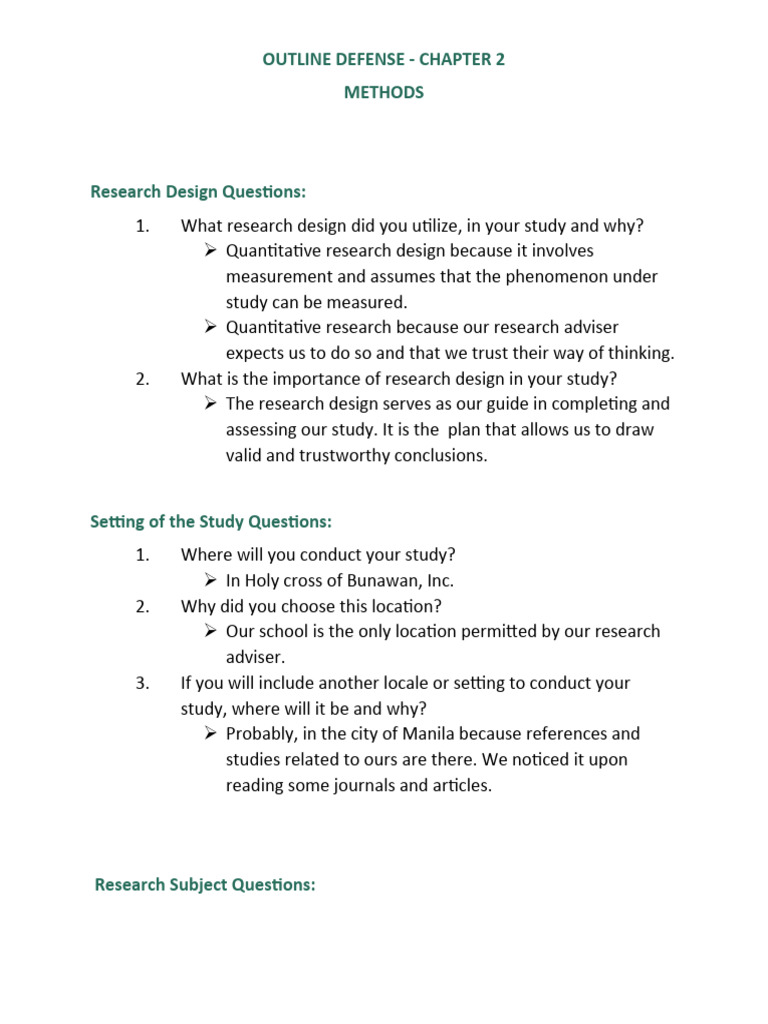 OUTLINE DEFENSE - CHAPTER 2

METHODS

Research Design Questions:

1. What research design did you utilize, in your study and why?

➢ Quantitative research design because it involves measurement and assumes that the phenomenon under study can be measured.

➢ Quantitative research because our research adviser expects us to do so and that we trust their way of thinking.

2. What is the importance of research design in your study?

➢ The research design serves as our guide in completing and assessing our study. It is the plan that allows us to draw valid and trustworthy conclusions.

Setting of the Study Questions:

1. Where will you conduct your study?

➢ In Holy cross of Bunawan, Inc.

2. Why did you choose this location?

➢ Our school is the only location permitted by our research adviser.

3. If you will include another locale or setting to conduct your study, where will it be and why?

➢ Probably, in the city of Manila because references and studies related to ours are there. We noticed it upon reading some journals and articles.

Research Subject Questions: